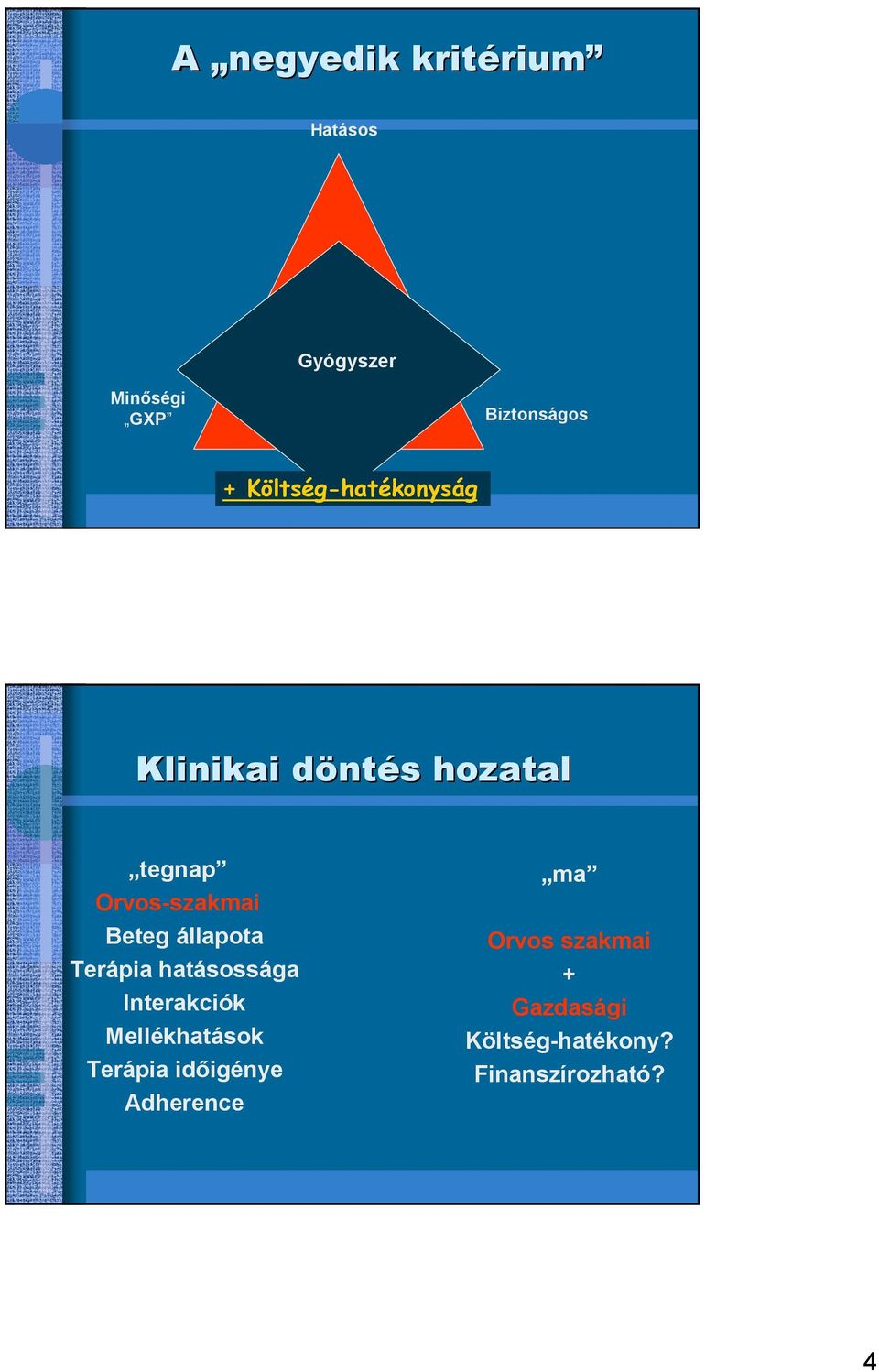 A „negyedik kritérium”

Hatásos

Gyógyszer

Minőségi „GXP”

Biztonságos

+ Költség-hatékonyság

Klinikai döntés hozatal

„tegnap”
Orvos-szakmai
Beteg állapota
Terápia hatásossága
Interakciók
Mellékhatások
Terápia időigénye
Adherence

„ma”

Orvos szakmai
+
Gazdasági
Költség-hatékony?
Finanszírozható?

4